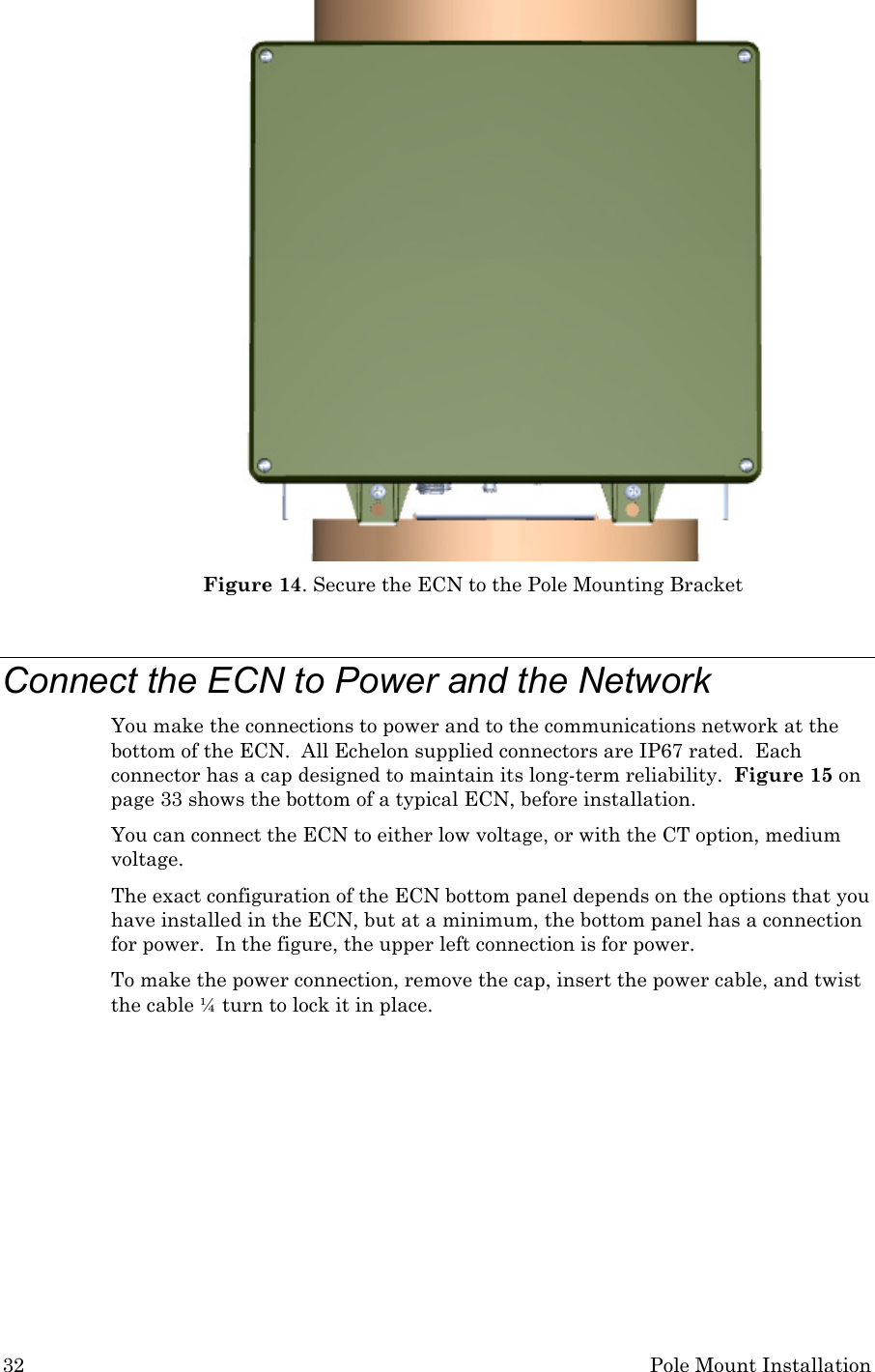 Figure 14. Secure the ECN to the Pole Mounting Bracket

Connect the ECN to Power and the Network

You make the connections to power and to the communications network at the bottom of the ECN. All Echelon supplied connectors are IP67 rated. Each connector has a cap designed to maintain its long-term reliability. Figure 15 on page 33 shows the bottom of a typical ECN, before installation.

You can connect the ECN to either low voltage, or with the CT option, medium voltage.

The exact configuration of the ECN bottom panel depends on the options that you have installed in the ECN, but at a minimum, the bottom panel has a connection for power. In the figure, the upper left connection is for power.

To make the power connection, remove the cap, insert the power cable, and twist the cable ¼ turn to lock it in place.

32 Pole Mount Installation